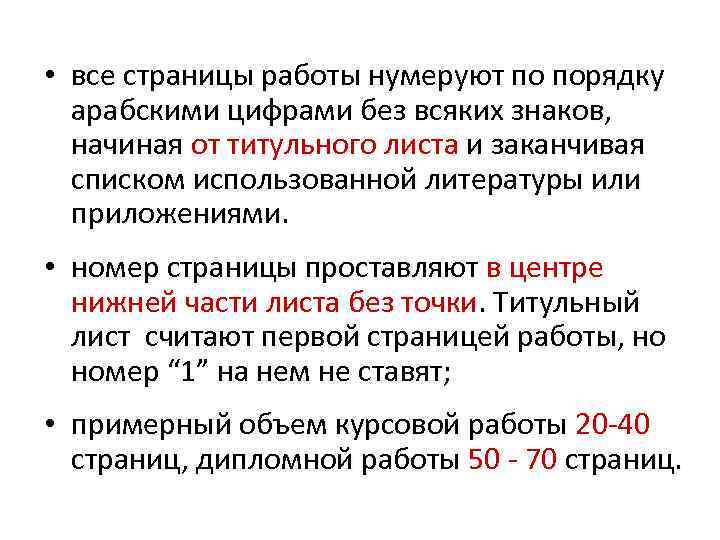 • все страницы работы нумеруют по порядку арабскими цифрами без всяких знаков, начиная от титульного листа и заканчивая списком использованной литературы или приложениями.

• номер страницы проставляют в центре нижней части листа без точки. Титульный лист считают первой страницей работы, но номер "1" на нем не ставят;

• примерный объем курсовой работы 20-40 страниц, дипломной работы 50 - 70 страниц.